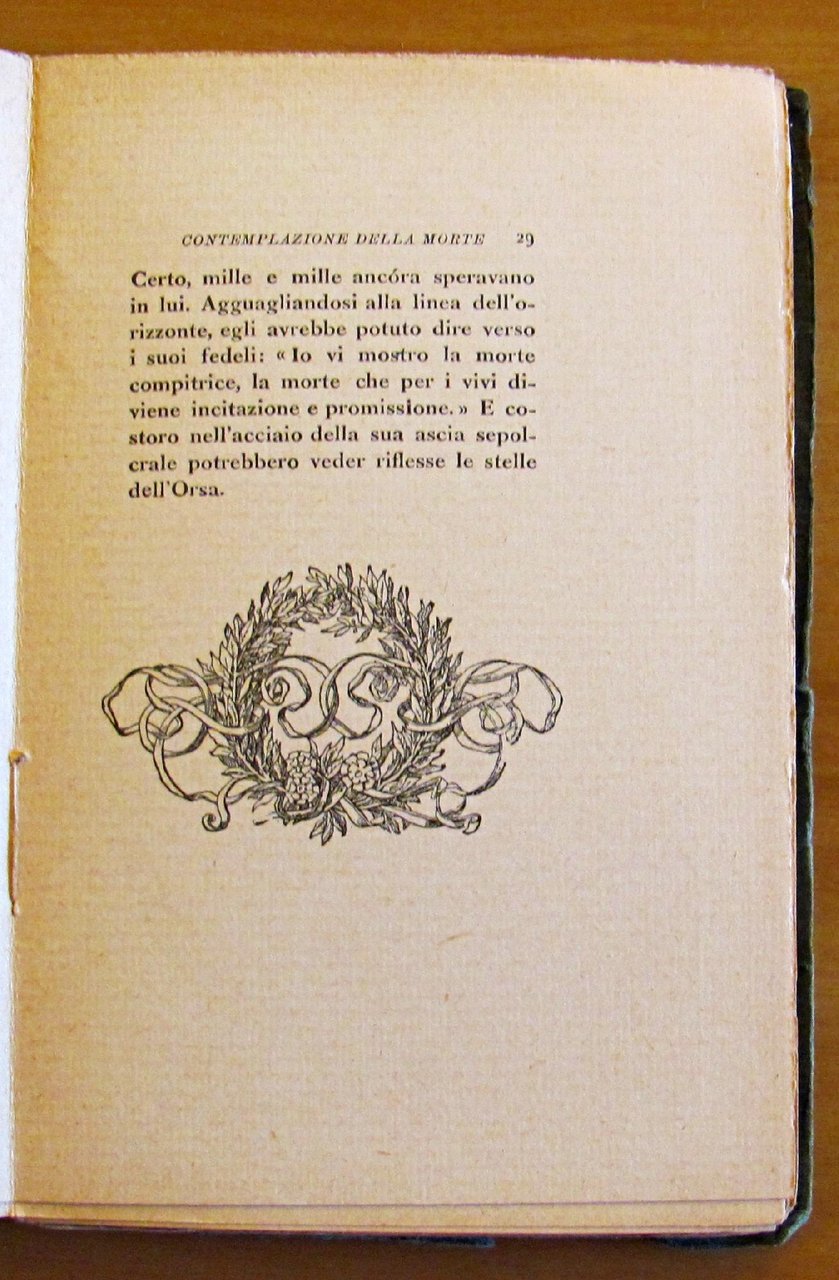 CONTEMPLAZIONE DELLA MORTE 29

Certo, mille e mille ancóra speravano in lui. Agguagliandosi alla linea dell'orizzonte, egli avrebbe potuto dire verso i suoi fedeli: «Io vi mostro la morte compitrice, la morte che per i vivi diviene incitazione e promissione.» E costoro nell'acciaio della sua ascia sepolcrale potrebbero veder riflesse le stelle dell'Orsa.